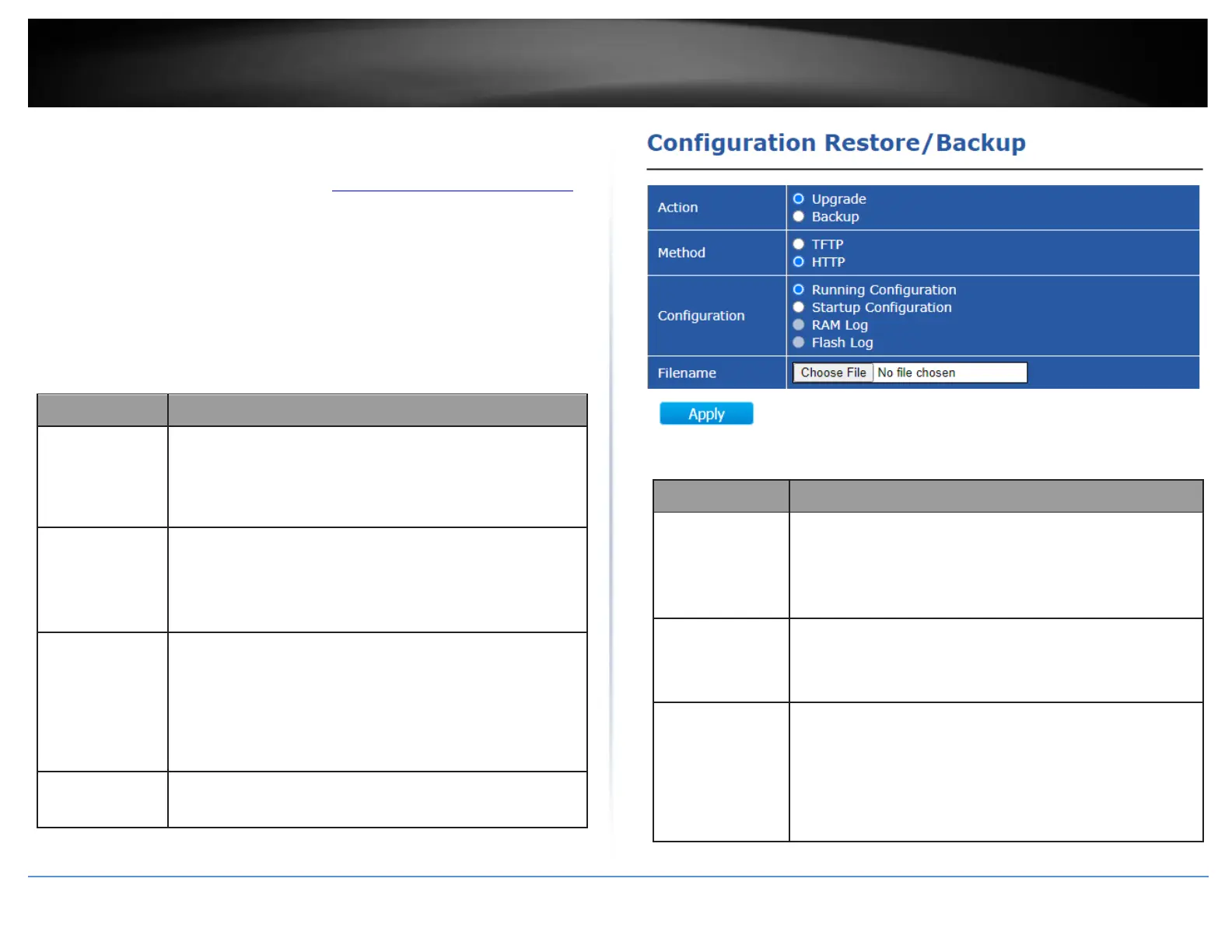 Configuration Restore/Backup

Action
Upgrade
Backup

Method
TFTP
HTTP

Configuration
Running Configuration
Startup Configuration
RAM Log
Flash Log

Filename
Choose File No file chosen

Apply